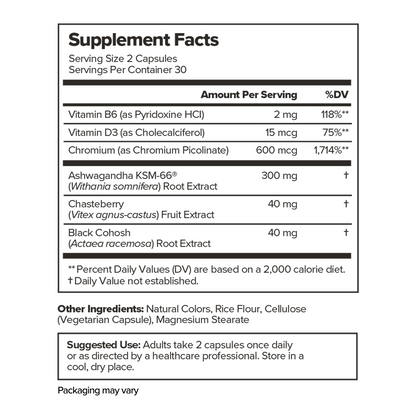 Supplement Facts
Serving Size 2 Capsules
Servings Per Container 30

| | Amount Per Serving | %DV |
|---|---|---|
| Vitamin B6 (as Pyridoxine HCl) | 2 mg | 118%** |
| Vitamin D3 (as Cholecalciferol) | 15 mcg | 75%** |
| Chromium (as Chromium Picolinate) | 600 mcg | 1,714%** |
| Ashwagandha KSM-66® (Withania somnifera) Root Extract | 300 mg | † |
| Chasteberry (Vitex agnus-castus) Fruit Extract | 40 mg | † |
| Black Cohosh (Actaea racemosa) Root Extract | 40 mg | † |

** Percent Daily Values (DV) are based on a 2,000 calorie diet.
† Daily Value not established.

Other Ingredients: Natural Colors, Rice Flour, Cellulose (Vegetarian Capsule), Magnesium Stearate

Suggested Use: Adults take 2 capsules once daily or as directed by a healthcare professional. Store in a cool, dry place.

Packaging may vary